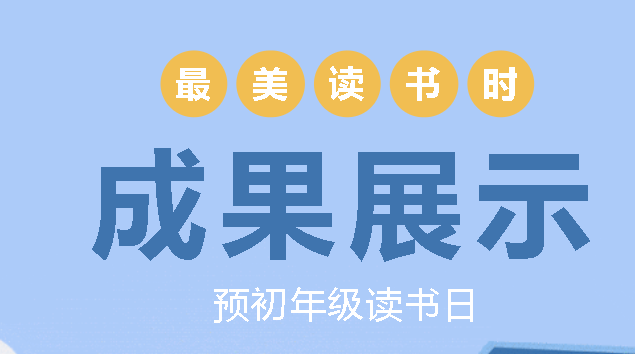 最美读书时

成果展示

预初年级读书日